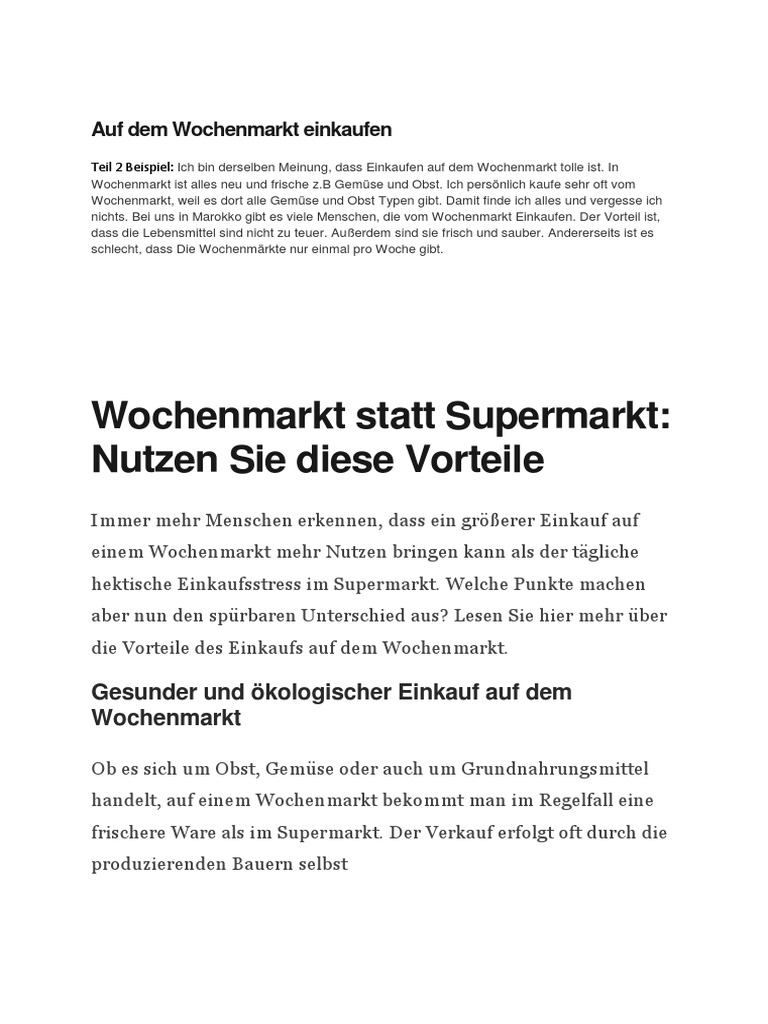 Auf dem Wochenmarkt einkaufen

Teil 2 Beispiel: Ich bin derselben Meinung, dass Einkaufen auf dem Wochenmarkt tolle ist. In Wochenmarkt ist alles neu und frische z.B Gemüse und Obst. Ich persönlich kaufe sehr oft vom Wochenmarkt, weil es dort alle Gemüse und Obst Typen gibt. Damit finde ich alles und vergesse ich nichts. Bei uns in Marokko gibt es viele Menschen, die vom Wochenmarkt Einkaufen. Der Vorteil ist, dass die Lebensmittel sind nicht zu teuer. Außerdem sind sie frisch und sauber. Andererseits ist es schlecht, dass Die Wochenmärkte nur einmal pro Woche gibt.

Wochenmarkt statt Supermarkt: Nutzen Sie diese Vorteile

Immer mehr Menschen erkennen, dass ein größerer Einkauf auf einem Wochenmarkt mehr Nutzen bringen kann als der tägliche hektische Einkaufsstress im Supermarkt. Welche Punkte machen aber nun den spürbaren Unterschied aus? Lesen Sie hier mehr über die Vorteile des Einkaufs auf dem Wochenmarkt.

Gesunder und ökologischer Einkauf auf dem Wochenmarkt

Ob es sich um Obst, Gemüse oder auch um Grundnahrungsmittel handelt, auf einem Wochenmarkt bekommt man im Regelfall eine frischere Ware als im Supermarkt. Der Verkauf erfolgt oft durch die produzierenden Bauern selbst